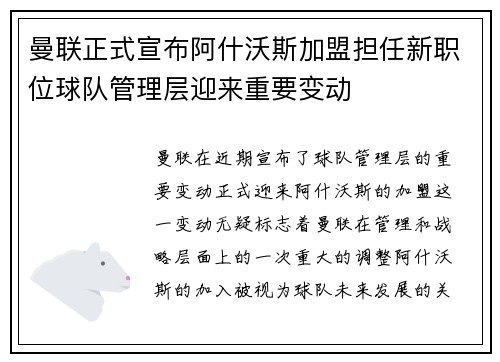 曼联正式宣布阿什沃斯加盟担任新职位球队管理层迎来重要变动

曼联在近期宣布了球队管理层的重要变动正式迎来阿什沃斯的加盟这一变动无疑标志着曼联在管理和战略层面上的一次重大的调整阿什沃斯的加入被视为球队未来发展的关